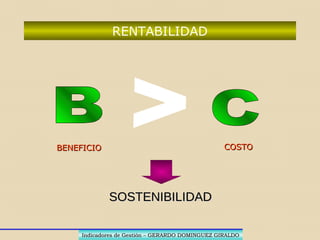 RENTABILIDAD

B > C

BENEFICIO

COSTO

SOSTENIBILIDAD

Indicadores de Gestión – GERARDO DOMINGUEZ GIRALDO